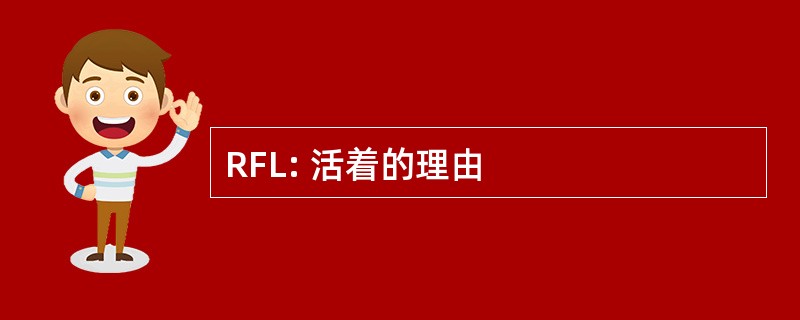 RFL: 活着的理由